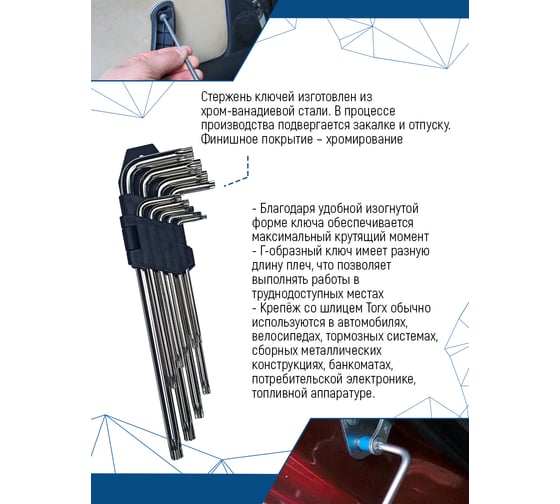 Стержень ключей изготовлен из хром-ванадиевой стали. В процессе производства подвергается закалке и отпуску. Финишное покрытие – хромирование

- Благодаря удобной изогнутой форме ключа обеспечивается максимальный крутящий момент
- Г-образный ключ имеет разную длину плеч, что позволяет выполнять работы в труднодоступных местах
- Крепёж со шлицем Torx обычно используются в автомобилях, велосипедах, тормозных системах, сборных металлических конструкциях, банкоматах, потребительской электронике, топливной аппаратуре.